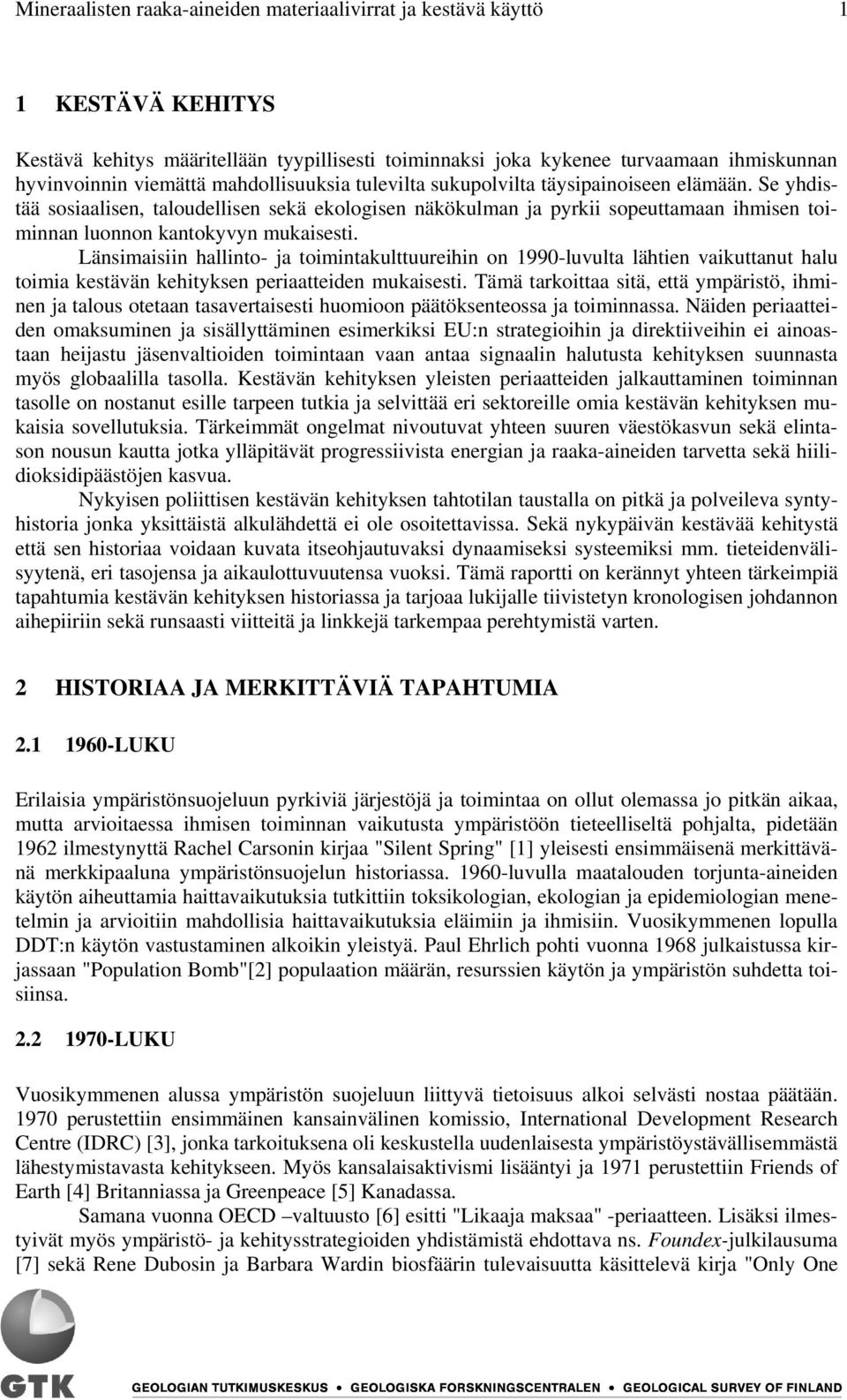 Mineraalisten raaka-aineiden materiaalivirrat ja kestävä käyttö 1

1 KESTÄVÄ KEHITYS

Kestävä kehitys määritellään tyypillisesti toiminnaksi joka kykenee turvaamaan ihmiskunnan hyvinvoinnin viemättä mahdollisuuksia tulevilta sukupolvilta täysipainoiseen elämään. Se yhdistää sosiaalisen, taloudellisen sekä ekologisen näkökulman ja pyrkii sopeuttamaan ihmisen toiminnan luonnon kantokyvyn mukaisesti.

Länsimaisiin hallinto- ja toimintakulttuureihin on 1990-luvulta lähtien vaikuttanut halu toimia kestävän kehityksen periaatteiden mukaisesti. Tämä tarkoittaa sitä, että ympäristö, ihminen ja talous otetaan tasavertaisesti huomioon päätöksenteossa ja toiminnassa. Näiden periaatteiden omaksuminen ja sisällyttäminen esimerkiksi EU:n strategioihin ja direktiiveihin ei ainoastaan heijastu jäsenvaltioiden toimintaan vaan antaa signaalin halutusta kehityksen suunnasta myös globaalilla tasolla. Kestävän kehityksen yleisten periaatteiden jalkauttaminen toiminnan tasolle on nostanut esille tarpeen tutkia ja selvittää eri sektoreille omia kestävän kehityksen mukaisia sovellutuksia. Tärkeimmät ongelmat nivoutuvat yhteen suuren väestökasvun sekä elintason nousun kautta jotka ylläpitävät progressiivista energian ja raaka-aineiden tarvetta sekä hiilidioksidipäästöjen kasvua.

Nykyisen poliittisen kestävän kehityksen tahtotilan taustalla on pitkä ja polveileva syntyhistoria jonka yksittäistä alkulähdettä ei ole osoitettavissa. Sekä nykypäivän kestävää kehitystä että sen historiaa voidaan kuvata itseohjautuvaksi dynaamiseksi systeemiksi mm. tieteidenvälisyytenä, eri tasojensa ja aikaulottuvuutensa vuoksi. Tämä raportti on kerännyt yhteen tärkeimpiä tapahtumia kestävän kehityksen historiassa ja tarjoaa lukijalle tiivistetyn kronologisen johdannon aihepiiriin sekä runsaasti viitteitä ja linkkejä tarkempaa perehtymistä varten.

2 HISTORIAA JA MERKITTÄVIÄ TAPAHTUMIA

2.1 1960-LUKU

Erilaisia ympäristönsuojeluun pyrkiviä järjestöjä ja toimintaa on ollut olemassa jo pitkän aikaa, mutta arvioitaessa ihmisen toiminnan vaikutusta ympäristöön tieteelliseltä pohjalta, pidetään 1962 ilmestynyttä Rachel Carsonin kirjaa "Silent Spring" [1] yleisesti ensimmäisenä merkittävänä merkkipaaluna ympäristönsuojelun historiassa. 1960-luvulla maatalouden torjunta-aineiden käytön aiheuttamia haittavaikutuksia tutkittiin toksikologian, ekologian ja epidemiologian menetelmin ja arvioitiin mahdollisia haittavaikutuksia eläimiin ja ihmisiin. Vuosikymmenen lopulla DDT:n käytön vastustaminen alkoikin yleistyä. Paul Ehrlich pohti vuonna 1968 julkaistussa kirjassaan "Population Bomb"[2] populaation määrän, resurssien käytön ja ympäristön suhdetta toisiinsa.

2.2 1970-LUKU

Vuosikymmenen alussa ympäristön suojeluun liittyvä tietoisuus alkoi selvästi nostaa päätään. 1970 perustettiin ensimmäinen kansainvälinen komissio, International Development Research Centre (IDRC) [3], jonka tarkoituksena oli keskustella uudenlaisesta ympäristöystävällisemmästä lähestymistavasta kehitykseen. Myös kansalaisaktivismi lisääntyi ja 1971 perustettiin Friends of Earth [4] Britanniassa ja Greenpeace [5] Kanadassa.

Samana vuonna OECD –valtuusto [6] esitti "Likaaja maksaa" -periaatteen. Lisäksi ilmestyivät myös ympäristö- ja kehitysstrategioiden yhdistämistä ehdottava ns. Foundex-julkilausuma [7] sekä Rene Dubosin ja Barbara Wardin biosfäärin tulevaisuutta käsittelevä kirja "Only One

GTK GEOLOGIAN TUTKIMUSKESKUS • GEOLOGISKA FORSKNINGSCENTRALEN • GEOLOGICAL SURVEY OF FINLAND